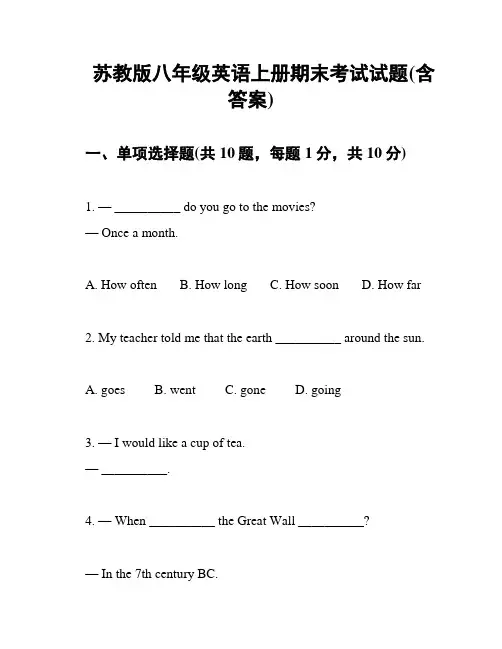 苏教版八年级英语上册期末考试试题(含答案)

一、单项选择题(共 10 题，每题 1 分，共 10 分)

1. — __________ do you go to the movies?

— Once a month.

A. How often B. How long C. How soon D. How far

2. My teacher told me that the earth __________ around the sun.

A. goes B. went C. gone D. going

3. — I would like a cup of tea.

— __________.

4. — When __________ the Great Wall __________?

— In the 7th century BC.